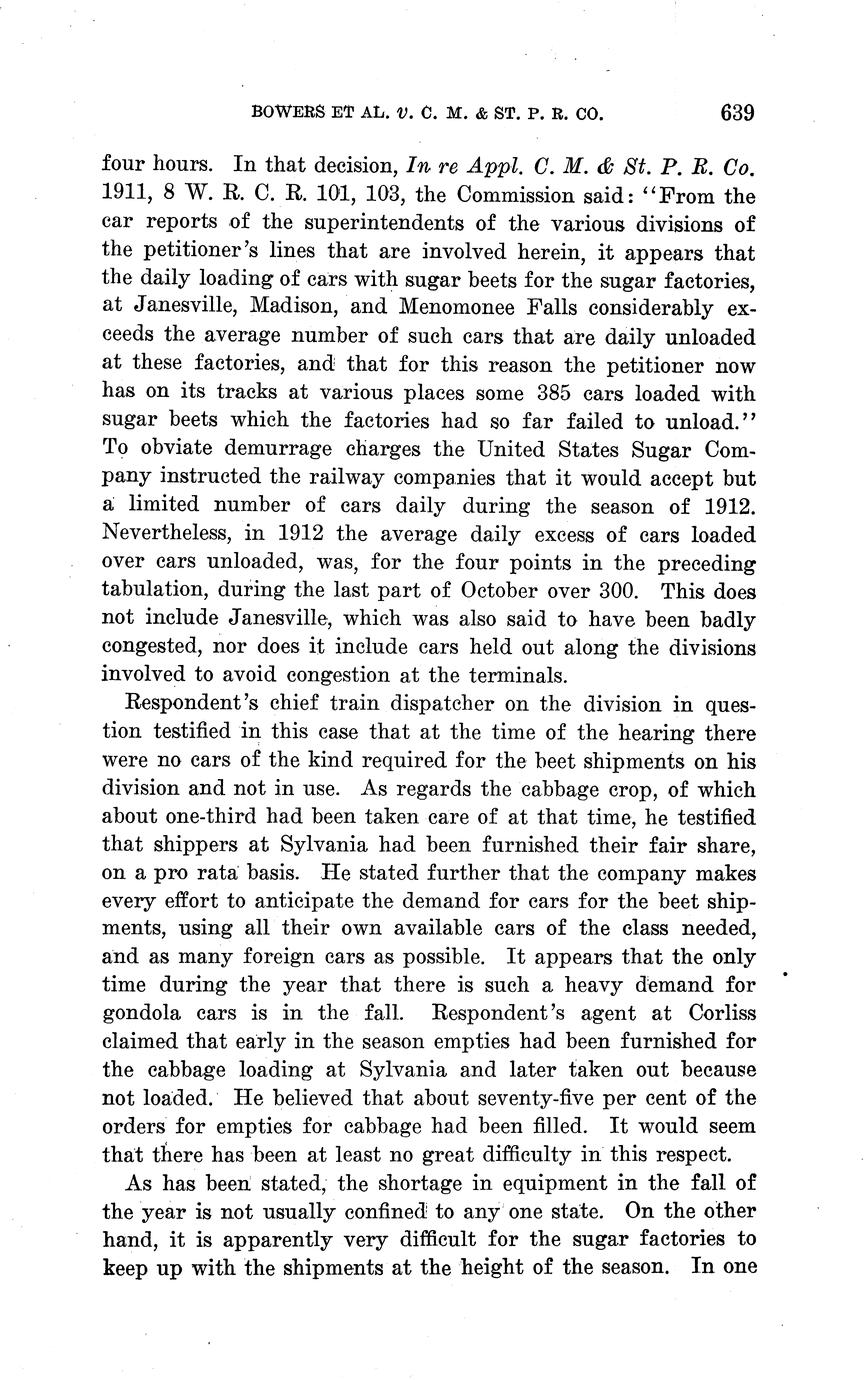 BOWERS ET AL. v. C. M. & ST. P. R. CO. 639

four hours. In that decision, In re Appl. C. M. & St. P. R. Co. 1911, 8 W. R. C. R. 101, 103, the Commission said: "From the car reports of the superintendents of the various divisions of the petitioner's lines that are involved herein, it appears that the daily loading of cars with sugar beets for the sugar factories, at Janesville, Madison, and Menomonee Falls considerably exceeds the average number of such cars that are daily unloaded at these factories, and that for this reason the petitioner now has on its tracks at various places some 385 cars loaded with sugar beets which the factories had so far failed to unload." To obviate demurrage charges the United States Sugar Company instructed the railway companies that it would accept but a limited number of cars daily during the season of 1912. Nevertheless, in 1912 the average daily excess of cars loaded over cars unloaded, was, for the four points in the preceding tabulation, during the last part of October over 300. This does not include Janesville, which was also said to have been badly congested, nor does it include cars held out along the divisions involved to avoid congestion at the terminals.

Respondent's chief train dispatcher on the division in question testified in this case that at the time of the hearing there were no cars of the kind required for the beet shipments on his division and not in use. As regards the cabbage crop, of which about one-third had been taken care of at that time, he testified that shippers at Sylvania had been furnished their fair share, on a pro rata basis. He stated further that the company makes every effort to anticipate the demand for cars for the beet shipments, using all their own available cars of the class needed, and as many foreign cars as possible. It appears that the only time during the year that there is such a heavy demand for gondola cars is in the fall. Respondent's agent at Corliss claimed that early in the season empties had been furnished for the cabbage loading at Sylvania and later taken out because not loaded. He believed that about seventy-five per cent of the orders for empties for cabbage had been filled. It would seem that there has been at least no great difficulty in this respect.

As has been stated, the shortage in equipment in the fall of the year is not usually confined to any one state. On the other hand, it is apparently very difficult for the sugar factories to keep up with the shipments at the height of the season. In one